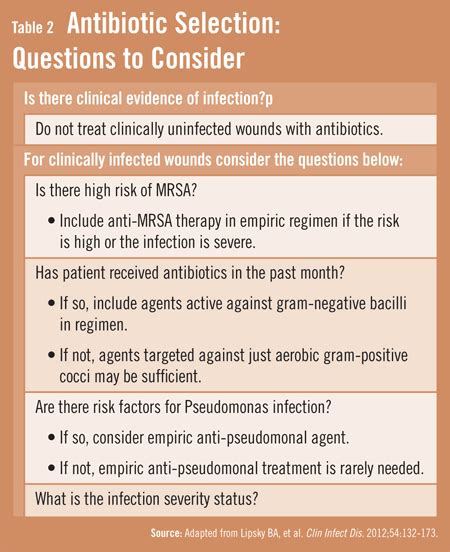 Table 2 Antibiotic Selection: Questions to Consider

Is there clinical evidence of infection?p

Do not treat clinically uninfected wounds with antibiotics.

For clinically infected wounds consider the questions below:

Is there high risk of MRSA?

• Include anti-MRSA therapy in empiric regimen if the risk is high or the infection is severe.

Has patient received antibiotics in the past month?

• If so, include agents active against gram-negative bacilli in regimen.

• If not, agents targeted against just aerobic gram-positive cocci may be sufficient.

Are there risk factors for Pseudomonas infection?

• If so, consider empiric anti-pseudomonal agent.

• If not, empiric anti-pseudomonal treatment is rarely needed.

What is the infection severity status?

Source: Adapted from Lipsky BA, et al. Clin Infect Dis. 2012;54:132-173.